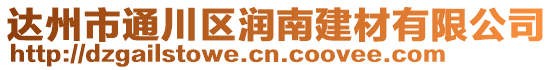 达州市通川区润南建材有限公司
http://dzgailstowe.cn.coovee.com